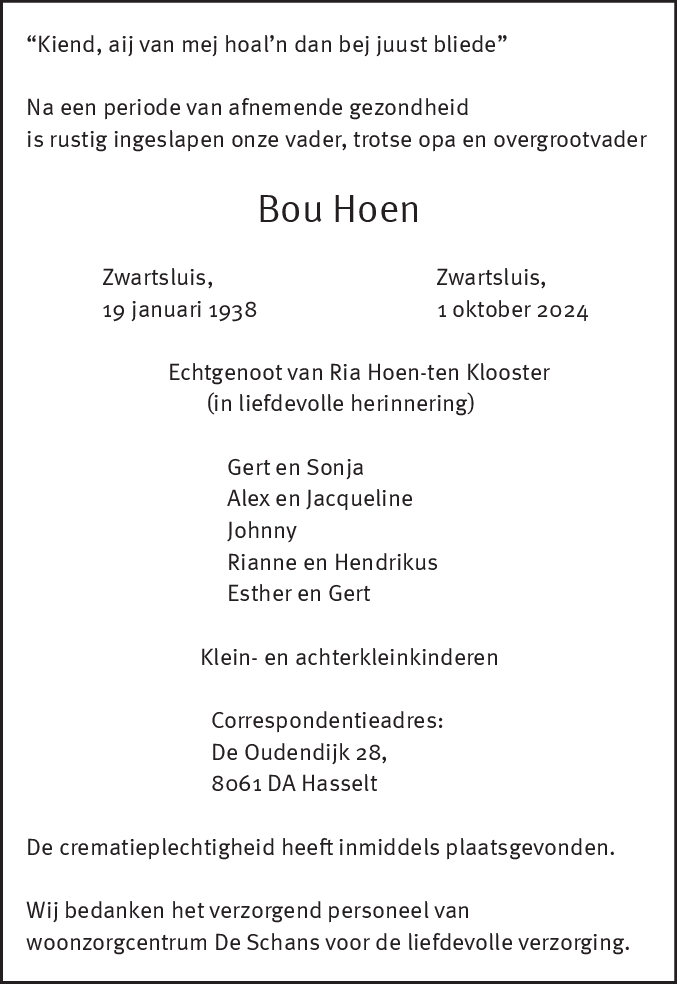 “Kiend, aij van mej hoal’n dan bej juust bliede”

Na een periode van afnemende gezondheid
is rustig ingeslapen onze vader, trotse opa en overgrootvader

Bou Hoen

Zwartsluis,
19 januari 1938

Zwartsluis,
1 oktober 2024

Echtgenoot van Ria Hoen-ten Klooster
(in liefdevolle herinnering)

Gert en Sonja
Alex en Jacqueline
Johnny
Rianne en Hendrikus
Esther en Gert

Klein- en achterkleinkinderen

Correspondentieadres:
De Oudendijk 28,
8061 DA Hasselt

De crematieplechtigheid heeft inmiddels plaatsgevonden.

Wij bedanken het verzorgend personeel van woonzorgcentrum De Schans voor de liefdevolle verzorging.